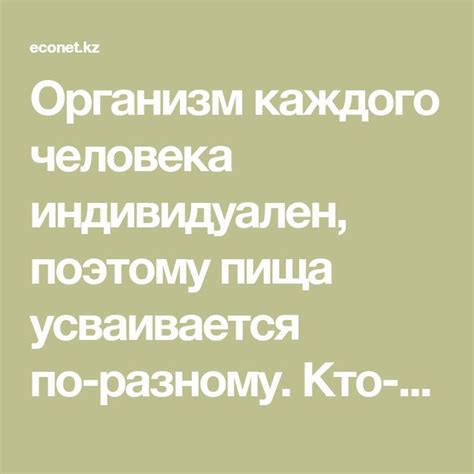 econet.kz

Организм каждого человека индивидуален, поэтому пища усваивается по-разному. Кто-...